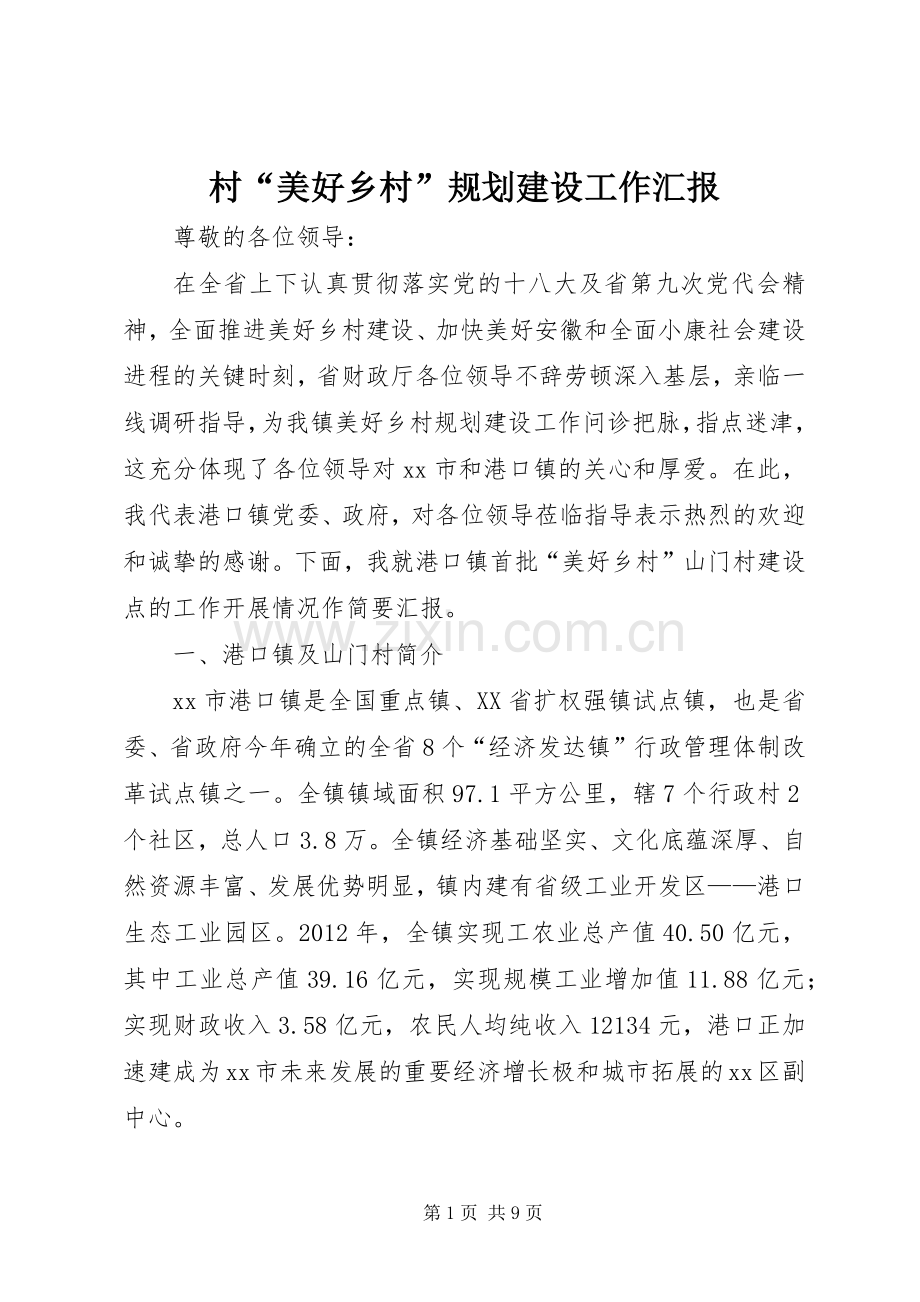 村“美好乡村”规划建设工作汇报

尊敬的各位领导：

在全省上下认真贯彻落实党的十八大及省第九次党代会精神，全面推进美好乡村建设、加快美好安徽和全面小康社会建设进程的关键时刻，省财政厅各位领导不辞劳顿深入基层，亲临一线调研指导，为我镇美好乡村规划建设工作问诊把脉，指点迷津，这充分体现了各位领导对xx市和港口镇的关心和厚爱。在此，我代表港口镇党委、政府，对各位领导莅临指导表示热烈的欢迎和诚挚的感谢。下面，我就港口镇首批“美好乡村”山门村建设点的工作开展情况作简要汇报。

www.zixin.com.cn

一、港口镇及山门村简介

xx市港口镇是全国重点镇、XX省扩权强镇试点镇，也是省委、省政府今年确立的全省8个“经济发达镇”行政管理体制改革试点镇之一。全镇镇域面积97.1平方公里，辖7个行政村2个社区，总人口3.8万。全镇经济基础坚实、文化底蕴深厚、自然资源丰富、发展优势明显，镇内建有省级工业开发区——港口生态工业园区。2012年，全镇实现工农业总产值40.50亿元，其中工业总产值39.16亿元，实现规模工业增加值11.88亿元；实现财政收入3.58亿元，农民人均纯收入12134元，港口正加速建成为xx市未来发展的重要经济增长极和城市拓展的xx区副中心。

第1页 共9页